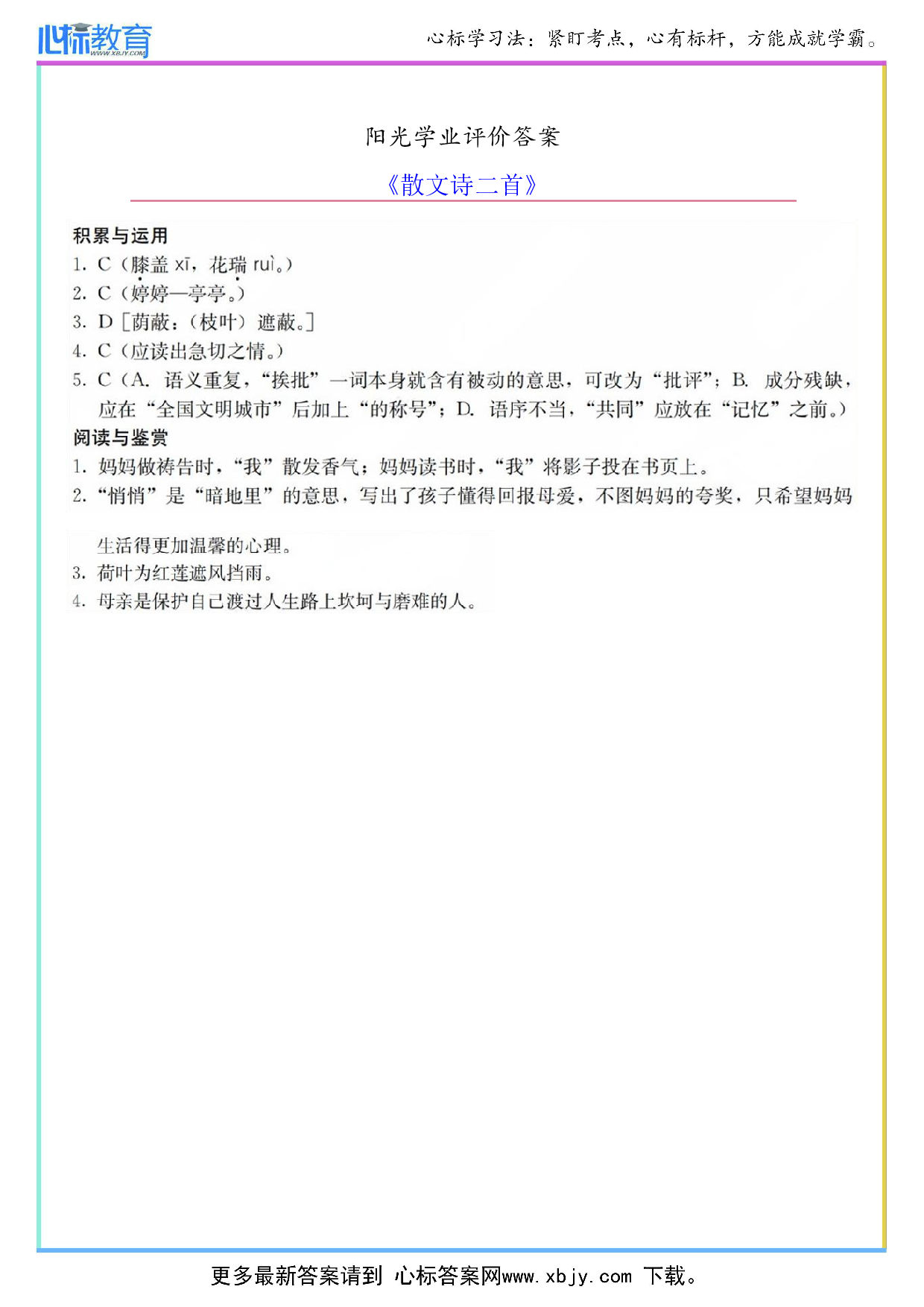 心标教育 WWW.XBJY.COM

心标学习法：紧盯考点，心有标杆，方能成就学霸。

阳光学业评价答案

《散文诗二首》

积累与运用

1. C（膝盖 xī，花瑞 ruì。）

2. C（婷婷—亭亭。）

3. D［荫蔽：（枝叶）遮蔽。］

4. C（应读出急切之情。）

5. C（A. 语义重复，“挨批”一词本身就含有被动的意思，可改为“批评”；B. 成分残缺，应在“全国文明城市”后加上“的称号”；D. 语序不当，“共同”应放在“记忆”之前。）

阅读与鉴赏

1. 妈妈做祷告时，“我”散发香气；妈妈读书时，“我”将影子投在书页上。

2. “悄悄”是“暗地里”的意思，写出了孩子懂得回报母爱，不图妈妈的夸奖，只希望妈妈生活得更加温馨的心理。

3. 荷叶为红莲遮风挡雨。

4. 母亲是保护自己渡过人生路上坎坷与磨难的人。

更多最新答案请到 心标答案网www.xbjy.com 下载。